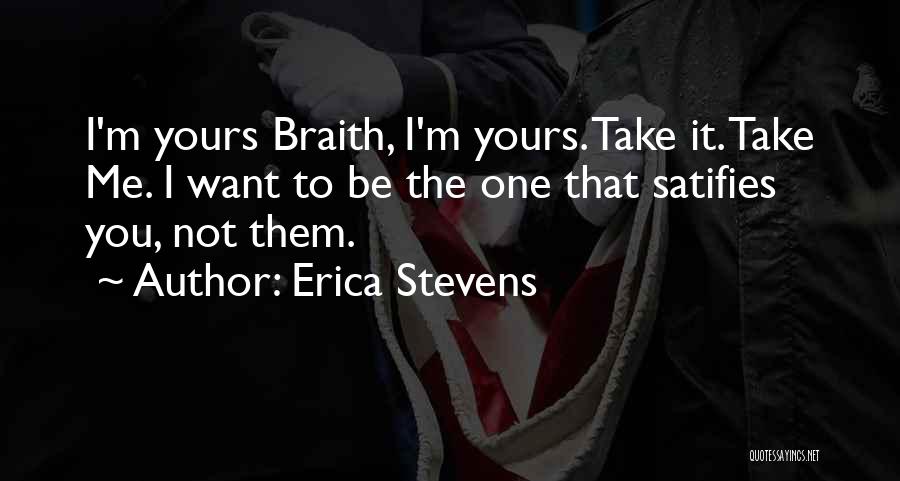 I'm yours Braith, I'm yours. Take it. Take Me. I want to be the one that satifies you, not them.
~ Author: Erica Stevens

QUOTESSAYINGS.NET